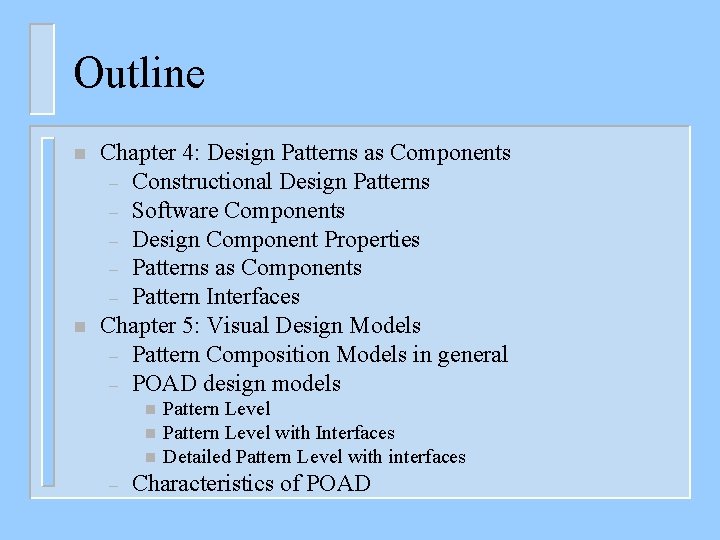 Outline

- Chapter 4: Design Patterns as Components
  - Constructional Design Patterns
  - Software Components
  - Design Component Properties
  - Patterns as Components
  - Pattern Interfaces
- Chapter 5: Visual Design Models
  - Pattern Composition Models in general
  - POAD design models
    - Pattern Level
    - Pattern Level with Interfaces
    - Detailed Pattern Level with interfaces
  - Characteristics of POAD